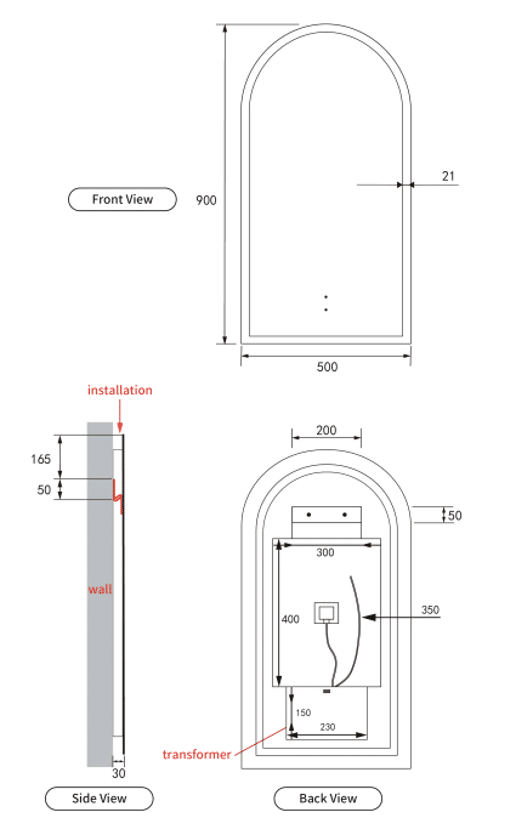 Front View

900

21

500

installation

165

50

wall

30

Side View

200

50

300

400

350

150

230

transformer

Back View